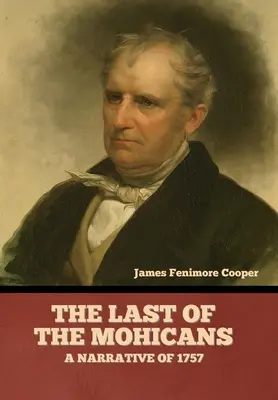 James Fenimore Cooper

THE LAST OF THE MOHICANS
A NARRATIVE OF 1757